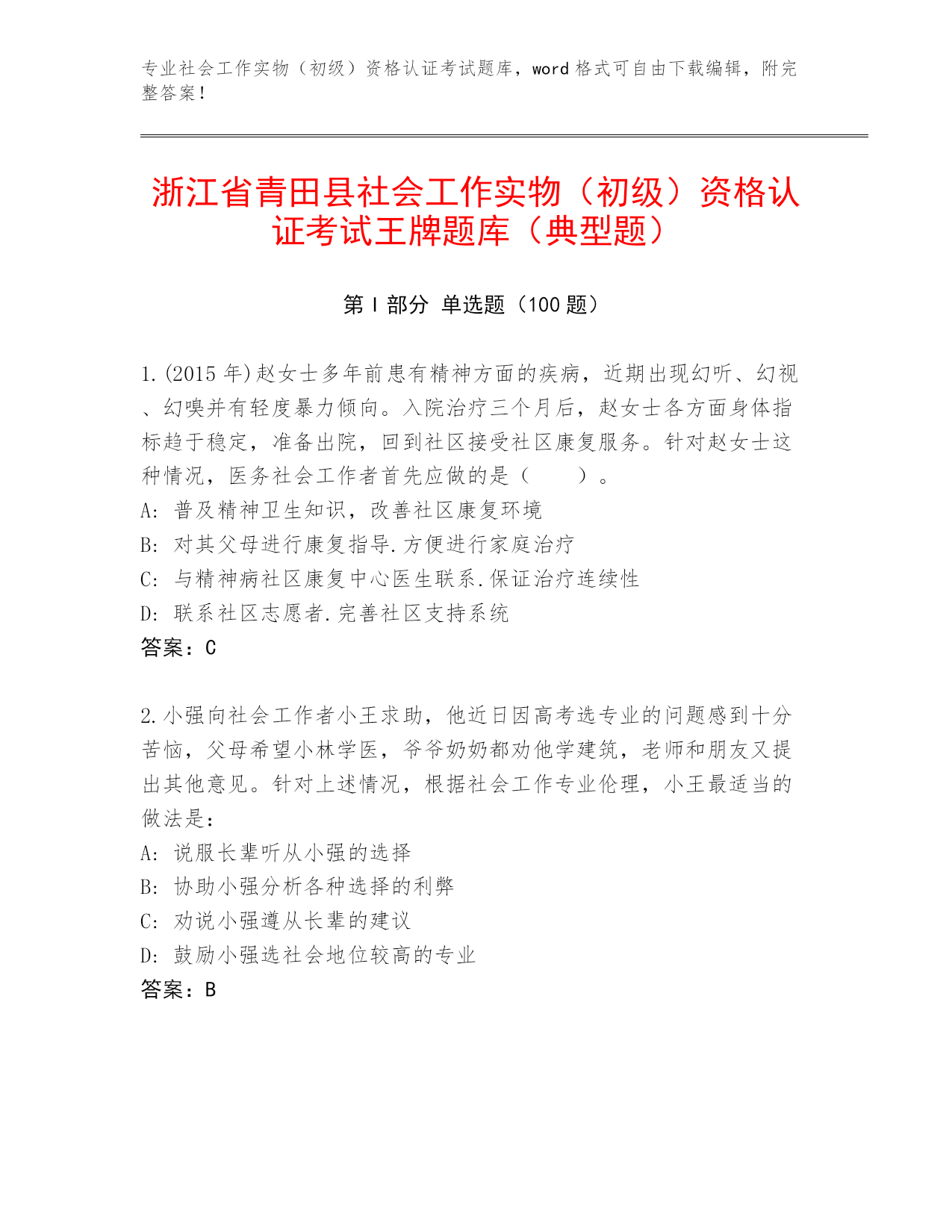 专业社会工作实物（初级）资格认证考试题库，word 格式可自由下载编辑，附完整答案！

浙江省青田县社会工作实物（初级）资格认证考试王牌题库（典型题）

第 I 部分 单选题（100 题）

1.(2015 年)赵女士多年前患有精神方面的疾病，近期出现幻听、幻视、幻嗅并有轻度暴力倾向。入院治疗三个月后，赵女士各方面身体指标趋于稳定，准备出院，回到社区接受社区康复服务。针对赵女士这种情况，医务社会工作者首先应做的是（　　）。
A: 普及精神卫生知识，改善社区康复环境
B: 对其父母进行康复指导.方便进行家庭治疗
C: 与精神病社区康复中心医生联系.保证治疗连续性
D: 联系社区志愿者.完善社区支持系统
答案：C

2.小强向社会工作者小王求助，他近日因高考选专业的问题感到十分苦恼，父母希望小林学医，爷爷奶奶都劝他学建筑，老师和朋友又提出其他意见。针对上述情况，根据社会工作专业伦理，小王最适当的做法是：
A: 说服长辈听从小强的选择
B: 协助小强分析各种选择的利弊
C: 劝说小强遵从长辈的建议
D: 鼓励小强选社会地位较高的专业
答案：B